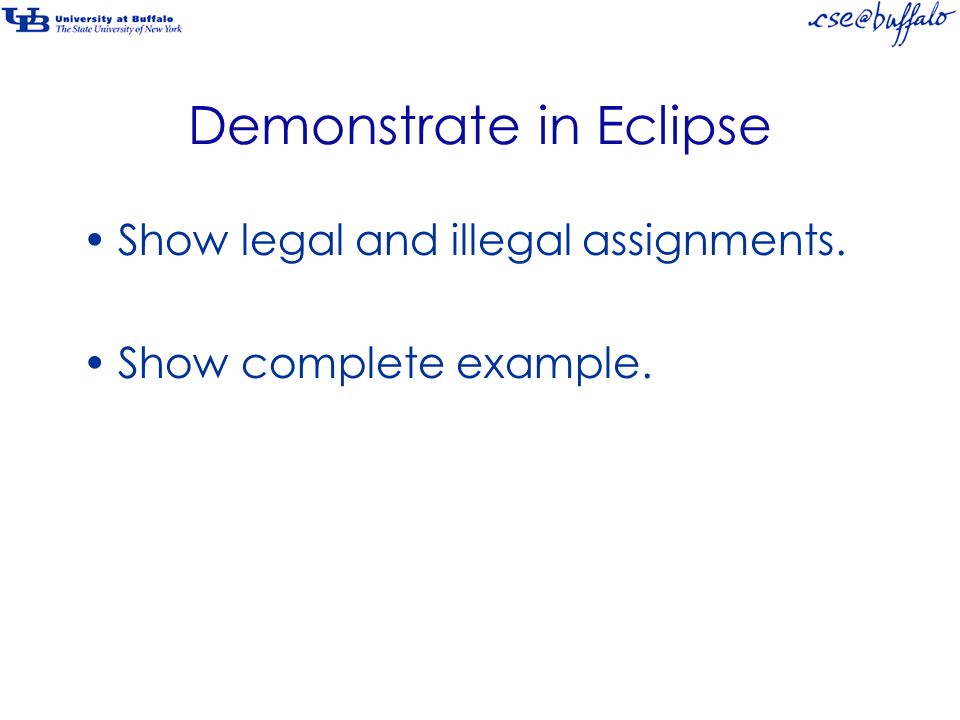 UB University at Buffalo
The State University of New York

cse@buffalo

Demonstrate in Eclipse

• Show legal and illegal assignments.

• Show complete example.